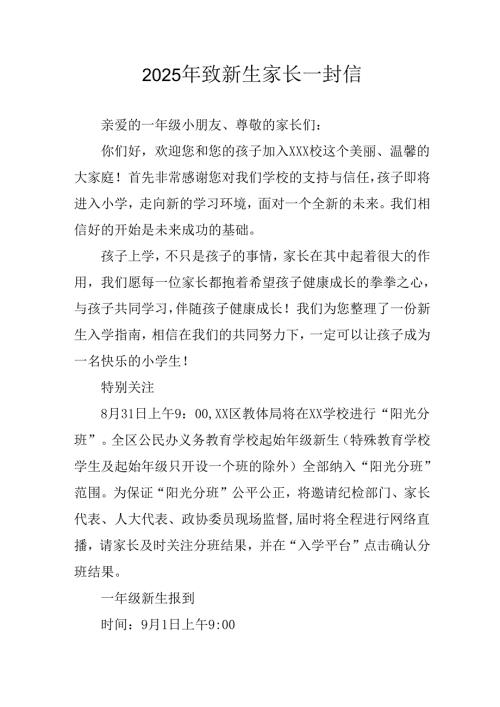 2025年致新生家长一封信

亲爱的一年级小朋友、尊敬的家长们：

你们好，欢迎您和您的孩子加入XXX校这个美丽、温馨的大家庭！首先非常感谢您对我们学校的支持与信任，孩子即将进入小学，走向新的学习环境，面对一个全新的未来。我们相信好的开始是未来成功的基础。

孩子上学，不只是孩子的事情，家长在其中起着很大的作用，我们愿每一位家长都抱着希望孩子健康成长的拳拳之心，与孩子共同学习，伴随孩子健康成长！我们为您整理了一份新生入学指南，相信在我们的共同努力下，一定可以让孩子成为一名快乐的小学生！

特别关注

8月31日上午9：00,XX区教体局将在XX学校进行“阳光分班”。全区公民办义务教育学校起始年级新生（特殊教育学校学生及起始年级只开设一个班的除外）全部纳入“阳光分班”范围。为保证“阳光分班”公平公正，将邀请纪检部门、家长代表、人大代表、政协委员现场监督，届时将全程进行网络直播，请家长及时关注分班结果，并在“入学平台”点击确认分班结果。

一年级新生报到

时间：9月1日上午9:00